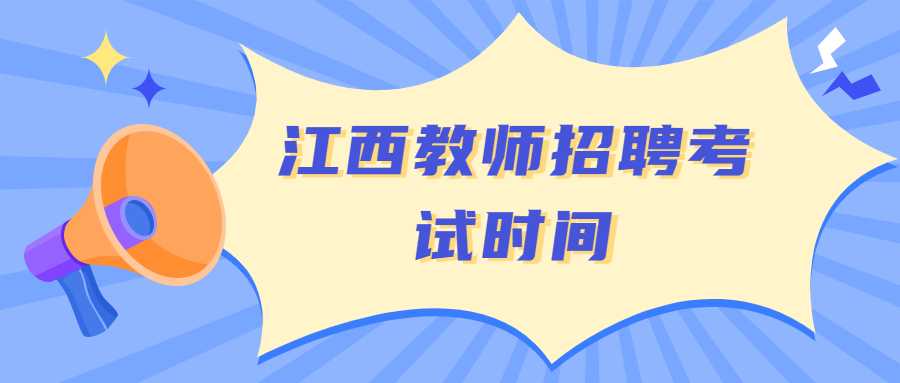 江西教师招聘考试时间